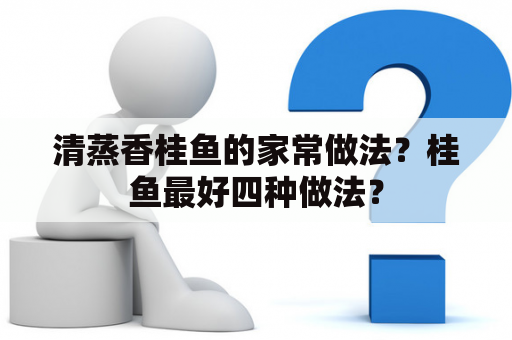 清蒸香桂鱼的家常做法？桂鱼最好四种做法？